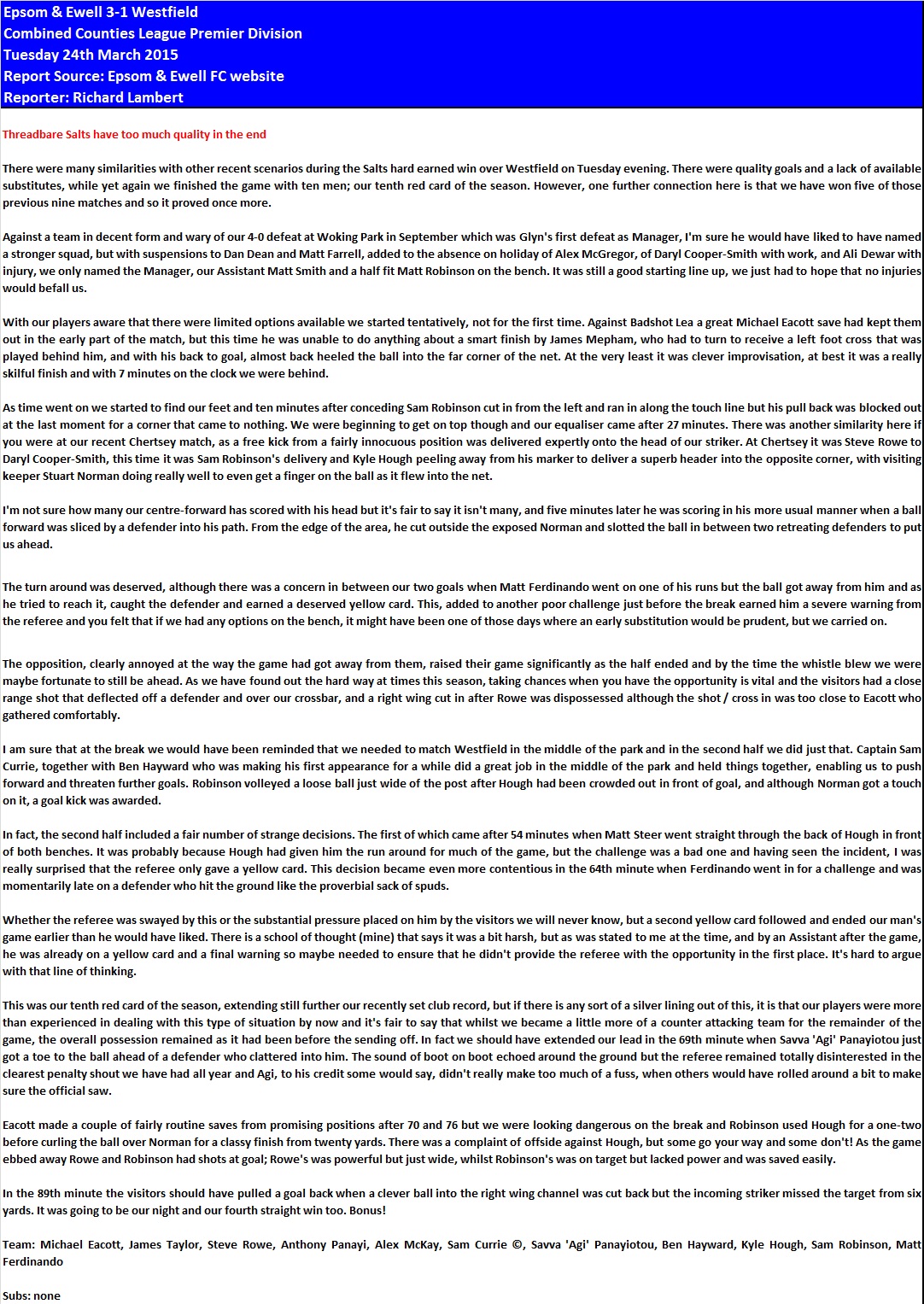 Epsom & Ewell 3-1 Westfield
Combined Counties League Premier Division
Tuesday 24th March 2015
Report Source: Epsom & Ewell FC website
Reporter: Richard Lambert

Threadbare Salts have too much quality in the end

There were many similarities with other recent scenarios during the Salts hard earned win over Westfield on Tuesday evening. There were quality goals and a lack of available substitutes, while yet again we finished the game with ten men; our tenth red card of the season. However, one further connection here is that we have won five of those previous nine matches and so it proved once more.

Against a team in decent form and wary of our 4-0 defeat at Woking Park in September which was Glyn's first defeat as Manager, I'm sure he would have liked to have named a stronger squad, but with suspensions to Dan Dean and Matt Farrell, added to the absence on holiday of Alex McGregor, of Daryl Cooper-Smith with work, and Ali Dewar with injury, we only named the Manager, our Assistant Matt Smith and a half fit Matt Robinson on the bench. It was still a good starting line up, we just had to hope that no injuries would befall us.

With our players aware that there were limited options available we started tentatively, not for the first time. Against Badshot Lea a great Michael Eacott save had kept them out in the early part of the match, but this time he was unable to do anything about a smart finish by James Mepham, who had to turn to receive a left foot cross that was played behind him, and with his back to goal, almost back heeled the ball into the far corner of the net. At the very least it was clever improvisation, at best it was a really skilful finish and with 7 minutes on the clock we were behind.

As time went on we started to find our feet and ten minutes after conceding Sam Robinson cut in from the left and ran in along the touch line but his pull back was blocked out at the last moment for a corner that came to nothing. We were beginning to get on top though and our equaliser came after 27 minutes. There was another similarity here if you were at our recent Chertsey match, as a free kick from a fairly innocuous position was delivered expertly onto the head of our striker. At Chertsey it was Steve Rowe to Daryl Cooper-Smith, this time it was Sam Robinson's delivery and Kyle Hough peeling away from his marker to deliver a superb header into the opposite corner, with visiting keeper Stuart Norman doing really well to even get a finger on the ball as it flew into the net.

I'm not sure how many our centre-forward has scored with his head but it's fair to say it isn't many, and five minutes later he was scoring in his more usual manner when a ball forward was sliced by a defender into his path. From the edge of the area, he cut outside the exposed Norman and slotted the ball in between two retreating defenders to put us ahead.

The turn around was deserved, although there was a concern in between our two goals when Matt Ferdinando went on one of his runs but the ball got away from him and as he tried to reach it, caught the defender and earned a deserved yellow card. This, added to another poor challenge just before the break earned him a severe warning from the referee and you felt that if we had any options on the bench, it might have been one of those days where an early substitution would be prudent, but we carried on.

The opposition, clearly annoyed at the way the game had got away from them, raised their game significantly as the half ended and by the time the whistle blew we were maybe fortunate to still be ahead. As we have found out the hard way at times this season, taking chances when you have the opportunity is vital and the visitors had a close range shot that deflected off a defender and over our crossbar, and a right wing cut in after Rowe was dispossessed although the shot / cross in was too close to Eacott who gathered comfortably.

I am sure that at the break we would have been reminded that we needed to match Westfield in the middle of the park and in the second half we did just that. Captain Sam Currie, together with Ben Hayward who was making his first appearance for a while did a great job in the middle of the park and held things together, enabling us to push forward and threaten further goals. Robinson volleyed a loose ball just wide of the post after Hough had been crowded out in front of goal, and although Norman got a touch on it, a goal kick was awarded.

In fact, the second half included a fair number of strange decisions. The first of which came after 54 minutes when Matt Steer went straight through the back of Hough in front of both benches. It was probably because Hough had given him the run around for much of the game, but the challenge was a bad one and having seen the incident, I was really surprised that the referee only gave a yellow card. This decision became even more contentious in the 64th minute when Ferdinando went in for a challenge and was momentarily late on a defender who hit the ground like the proverbial sack of spuds.

Whether the referee was swayed by this or the substantial pressure placed on him by the visitors we will never know, but a second yellow card followed and ended our man's game earlier than he would have liked. There is a school of thought (mine) that says it was a bit harsh, but as was stated to me at the time, and by an Assistant after the game, he was already on a yellow card and a final warning so maybe needed to ensure that he didn't provide the referee with the opportunity in the first place. It's hard to argue with that line of thinking.

This was our tenth red card of the season, extending still further our recently set club record, but if there is any sort of a silver lining out of this, it is that our players were more than experienced in dealing with this type of situation by now and it's fair to say that whilst we became a little more of a counter attacking team for the remainder of the game, the overall possession remained as it had been before the sending off. In fact we should have extended our lead in the 69th minute when Savva 'Agi' Panayiotou just got a toe to the ball ahead of a defender who clattered into him. The sound of boot on boot echoed around the ground but the referee remained totally disinterested in the clearest penalty shout we have had all year and Agi, to his credit some would say, didn't really make too much of a fuss, when others would have rolled around a bit to make sure the official saw.

Eacott made a couple of fairly routine saves from promising positions after 70 and 76 but we were looking dangerous on the break and Robinson used Hough for a one-two before curling the ball over Norman for a classy finish from twenty yards. There was a complaint of offside against Hough, but some go your way and some don't! As the game ebbed away Rowe and Robinson had shots at goal; Rowe's was powerful but just wide, whilst Robinson's was on target but lacked power and was saved easily.

In the 89th minute the visitors should have pulled a goal back when a clever ball into the right wing channel was cut back but the incoming striker missed the target from six yards. It was going to be our night and our fourth straight win too. Bonus!

Team: Michael Eacott, James Taylor, Steve Rowe, Anthony Panayi, Alex McKay, Sam Currie ©, Savva 'Agi' Panayiotou, Ben Hayward, Kyle Hough, Sam Robinson, Matt Ferdinando

Subs: none